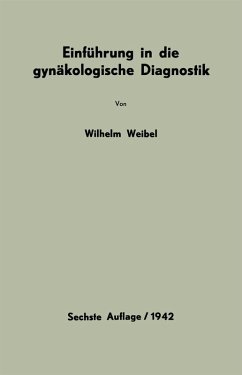 Einführung in die gynäkologische Diagnostik

Von

Wilhelm Weibel

Sechste Auflage / 1942